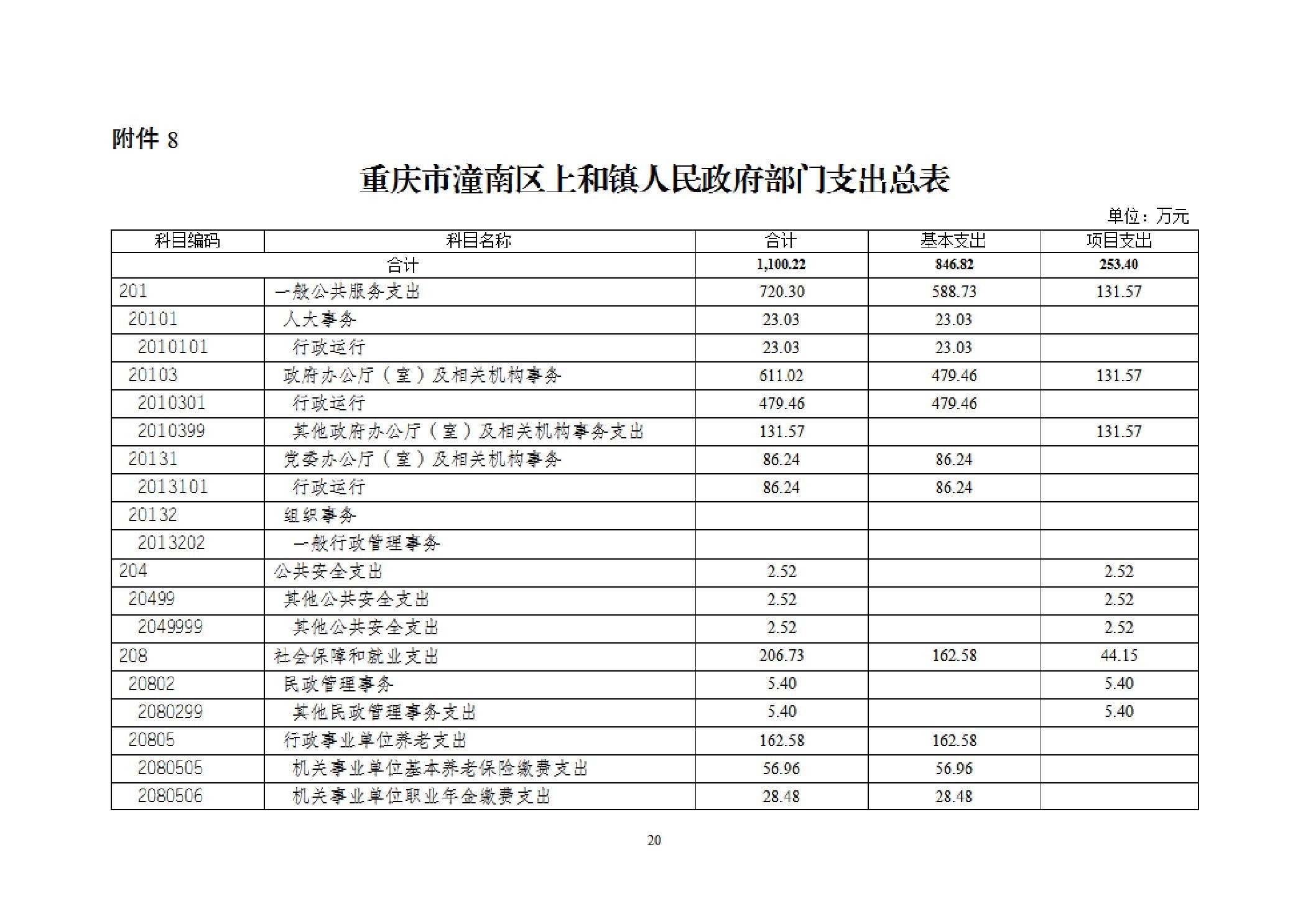 附件8

重庆市潼南区上和镇人民政府部门支出总表

单位：万元

| 科目编码 | 科目名称 | 合计 | 基本支出 | 项目支出 |
|---|---|---|---|---|
| 合计 |  | 1,100.22 | 846.82 | 253.40 |
| 201 | 一般公共服务支出 | 720.30 | 588.73 | 131.57 |
| 20101 | 人大事务 | 23.03 | 23.03 |  |
| 2010101 | 行政运行 | 23.03 | 23.03 |  |
| 20103 | 政府办公厅（室）及相关机构事务 | 611.02 | 479.46 | 131.57 |
| 2010301 | 行政运行 | 479.46 | 479.46 |  |
| 2010399 | 其他政府办公厅（室）及相关机构事务支出 | 131.57 |  | 131.57 |
| 20131 | 党委办公厅（室）及相关机构事务 | 86.24 | 86.24 |  |
| 2013101 | 行政运行 | 86.24 | 86.24 |  |
| 20132 | 组织事务 |  |  |  |
| 2013202 | 一般行政管理事务 |  |  |  |
| 204 | 公共安全支出 | 2.52 |  | 2.52 |
| 20499 | 其他公共安全支出 | 2.52 |  | 2.52 |
| 2049999 | 其他公共安全支出 | 2.52 |  | 2.52 |
| 208 | 社会保障和就业支出 | 206.73 | 162.58 | 44.15 |
| 20802 | 民政管理事务 | 5.40 |  | 5.40 |
| 2080299 | 其他民政管理事务支出 | 5.40 |  | 5.40 |
| 20805 | 行政事业单位养老支出 | 162.58 | 162.58 |  |
| 2080505 | 机关事业单位基本养老保险缴费支出 | 56.96 | 56.96 |  |
| 2080506 | 机关事业单位职业年金缴费支出 | 28.48 | 28.48 |  |

20